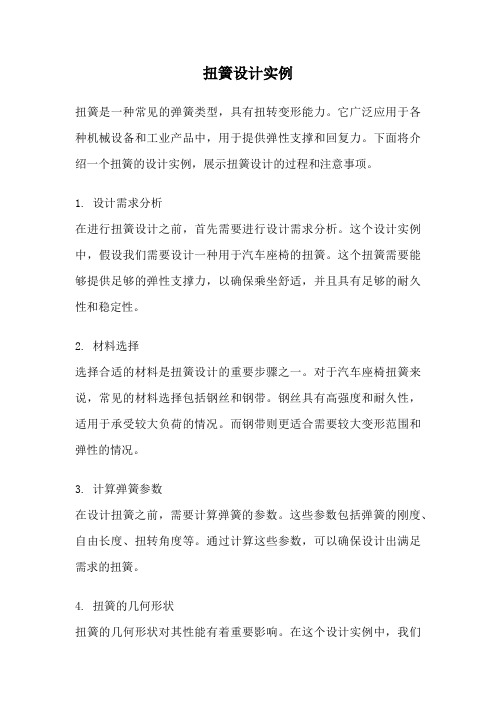 扭簧设计实例

扭簧是一种常见的弹簧类型，具有扭转变形能力。它广泛应用于各种机械设备和工业产品中，用于提供弹性支撑和回复力。下面将介绍一个扭簧的设计实例，展示扭簧设计的过程和注意事项。

1. 设计需求分析
在进行扭簧设计之前，首先需要进行设计需求分析。这个设计实例中，假设我们需要设计一种用于汽车座椅的扭簧。这个扭簧需要能够提供足够的弹性支撑力，以确保乘坐舒适，并且具有足够的耐久性和稳定性。

2. 材料选择
选择合适的材料是扭簧设计的重要步骤之一。对于汽车座椅扭簧来说，常见的材料选择包括钢丝和钢带。钢丝具有高强度和耐久性，适用于承受较大负荷的情况。而钢带则更适合需要较大变形范围和弹性的情况。

3. 计算弹簧参数
在设计扭簧之前，需要计算弹簧的参数。这些参数包括弹簧的刚度、自由长度、扭转角度等。通过计算这些参数，可以确保设计出满足需求的扭簧。

4. 扭簧的几何形状
扭簧的几何形状对其性能有着重要影响。在这个设计实例中，我们